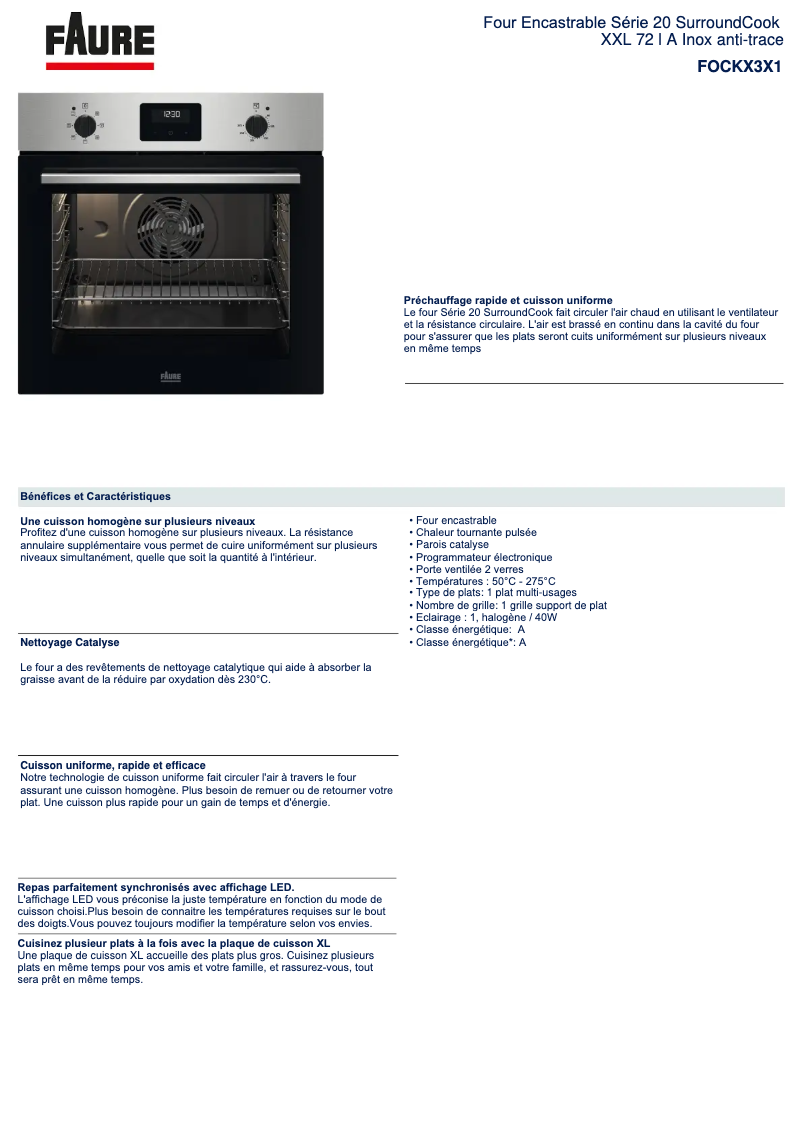 FAURE

Four Encastrable Série 20 SurroundCook XXL 72 l A Inox anti-trace
FOCKX3X1

12:30

FAURE

Préchauffage rapide et cuisson uniforme
Le four Série 20 SurroundCook fait circuler l'air chaud en utilisant le ventilateur et la résistance circulaire. L'air est brassé en continu dans la cavité du four pour s'assurer que les plats seront cuits uniformément sur plusieurs niveaux en même temps

Bénéfices et Caractéristiques

Une cuisson homogène sur plusieurs niveaux
Profitez d'une cuisson homogène sur plusieurs niveaux. La résistance annulaire supplémentaire vous permet de cuire uniformément sur plusieurs niveaux simultanément, quelle que soit la quantité à l'intérieur.

Nettoyage Catalyse

Le four a des revêtements de nettoyage catalytique qui aide à absorber la graisse avant de la réduire par oxydation dès 230°C.

Cuisson uniforme, rapide et efficace
Notre technologie de cuisson uniforme fait circuler l'air à travers le four assurant une cuisson homogène. Plus besoin de remuer ou de retourner votre plat. Une cuisson plus rapide pour un gain de temps et d'énergie.

Repas parfaitement synchronisés avec affichage LED.
L'affichage LED vous préconise la juste température en fonction du mode de cuisson choisi.Plus besoin de connaitre les températures requises sur le bout des doigts.Vous pouvez toujours modifier la température selon vos envies.

Cuisinez plusieur plats à la fois avec la plaque de cuisson XL
Une plaque de cuisson XL accueille des plats plus gros. Cuisinez plusieurs plats en même temps pour vos amis et votre famille, et rassurez-vous, tout sera prêt en même temps.

• Four encastrable
• Chaleur tournante pulsée
• Parois catalyse
• Programmateur électronique
• Porte ventilée 2 verres
• Températures : 50°C - 275°C
• Type de plats: 1 plat multi-usages
• Nombre de grille: 1 grille support de plat
• Eclairage : 1, halogène / 40W
• Classe énergétique: A
• Classe énergétique*: A